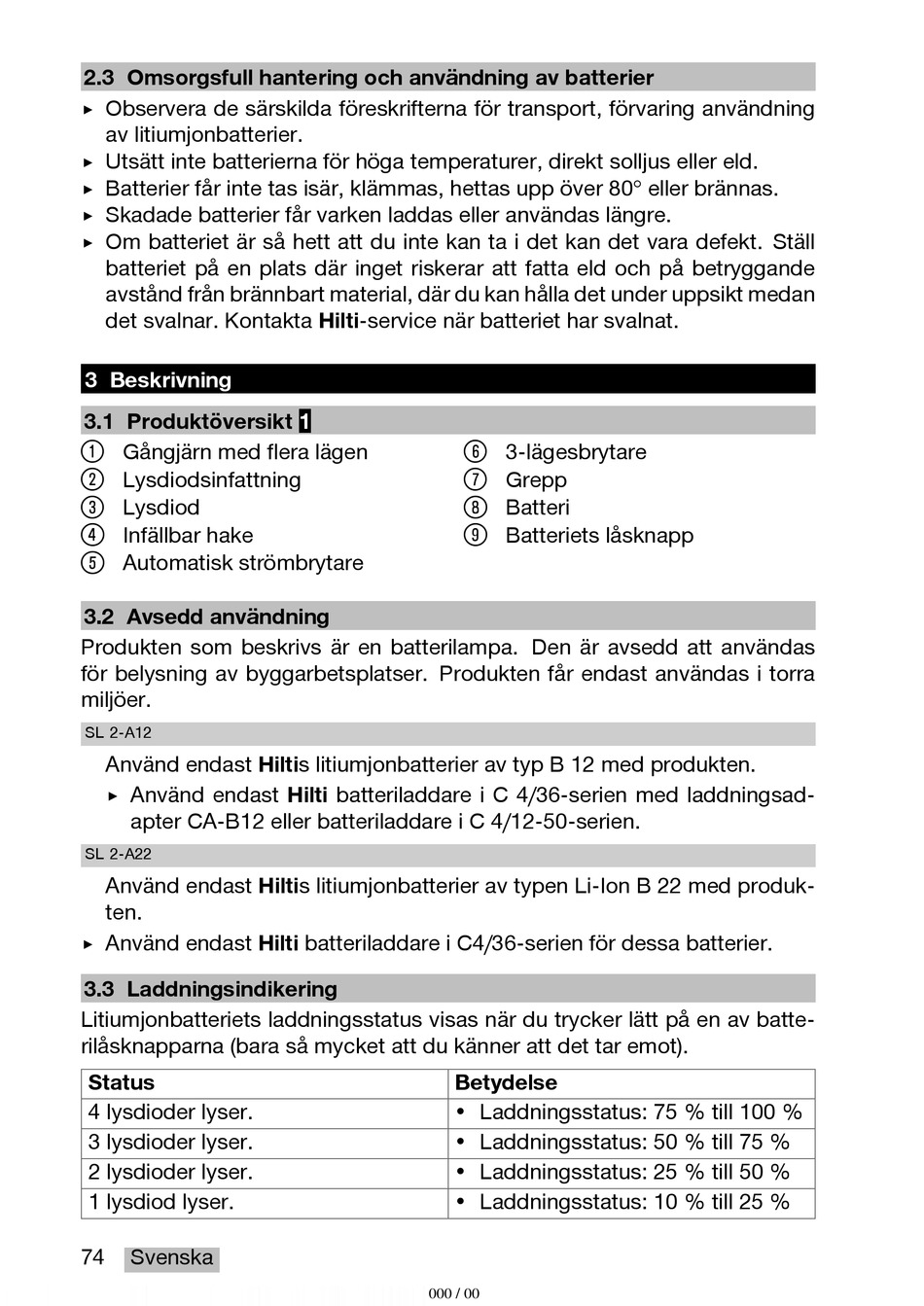 2.3 Omsorgsfull hantering och användning av batterier

▸ Observera de särskilda föreskrifterna för transport, förvaring användning av litiumjonbatterier.
▸ Utsätt inte batterierna för höga temperaturer, direkt solljus eller eld.
▸ Batterier får inte tas isär, klämmas, hettas upp över 80° eller brännas.
▸ Skadade batterier får varken laddas eller användas längre.
▸ Om batteriet är så hett att du inte kan ta i det kan det vara defekt. Ställ batteriet på en plats där inget riskerar att fatta eld och på betryggande avstånd från brännbart material, där du kan hålla det under uppsikt medan det svalnar. Kontakta Hilti-service när batteriet har svalnat.

3 Beskrivning

3.1 Produktöversikt 1

① Gångjärn med flera lägen
② Lysdiodsinfattning
③ Lysdiod
④ Infällbar hake
⑤ Automatisk strömbrytare
⑥ 3-lägesbrytare
⑦ Grepp
⑧ Batteri
⑨ Batteriets låsknapp

3.2 Avsedd användning

Produkten som beskrivs är en batterilampa. Den är avsedd att användas för belysning av byggarbetsplatser. Produkten får endast användas i torra miljöer.

SL 2-A12

Använd endast Hiltis litiumjonbatterier av typ B 12 med produkten.
▸ Använd endast Hilti batteriladdare i C 4/36-serien med laddningsadapter CA-B12 eller batteriladdare i C 4/12-50-serien.

SL 2-A22

Använd endast Hiltis litiumjonbatterier av typen Li-Ion B 22 med produkten.
▸ Använd endast Hilti batteriladdare i C4/36-serien för dessa batterier.

3.3 Laddningsindikering

Litiumjonbatteriets laddningsstatus visas när du trycker lätt på en av batterilåsknapparna (bara så mycket att du känner att det tar emot).

| Status | Betydelse |
|---|---|
| 4 lysdioder lyser. | • Laddningsstatus: 75 % till 100 % |
| 3 lysdioder lyser. | • Laddningsstatus: 50 % till 75 % |
| 2 lysdioder lyser. | • Laddningsstatus: 25 % till 50 % |
| 1 lysdiod lyser. | • Laddningsstatus: 10 % till 25 % |

74 Svenska

000 / 00